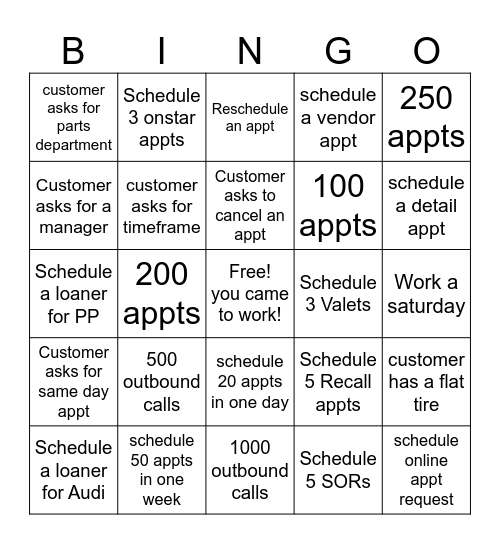 | B | I | N | G | O |
|---|---|---|---|---|
| customer asks for parts department | Schedule 3 onstar appts | Reschedule an appt | schedule a vendor appt | 250 appts |
| Customer asks for a manager | customer asks for timeframe | Customer asks to cancel an appt | 100 appts | schedule a detail appt |
| Schedule a loaner for PP | 200 appts | Free! you came to work! | Schedule 3 Valets | Work a saturday |
| Customer asks for same day appt | 500 outbound calls | schedule 20 appts in one day | Schedule 5 Recall appts | customer has a flat tire |
| Schedule a loaner for Audi | schedule 50 appts in one week | 1000 outbound calls | Schedule 5 SORs | schedule online appt request |